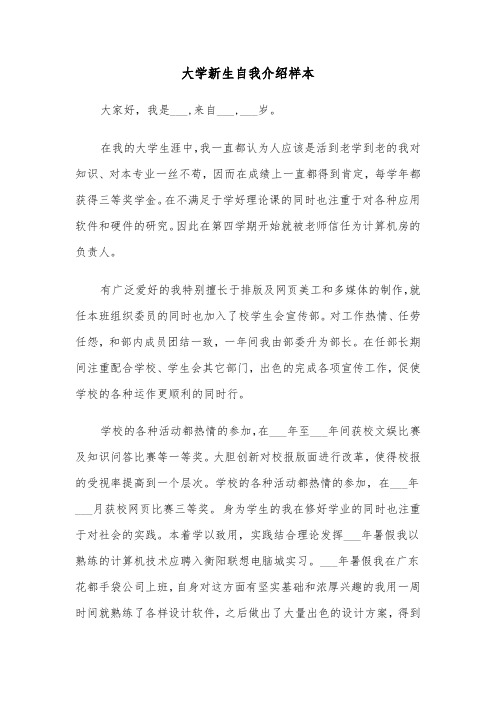 大学新生自我介绍样本

大家好，我是___,来自___,___岁。

在我的大学生涯中，我一直都认为人应该是活到老学到老的我对知识、对本专业一丝不苟，因而在成绩上一直都得到肯定，每学年都获得三等奖学金。在不满足于学好理论课的同时也注重于对各种应用软件和硬件的研究。因此在第四学期开始就被老师信任为计算机房的负责人。

有广泛爱好的我特别擅长于排版及网页美工和多媒体的制作，就任本班组织委员的同时也加入了校学生会宣传部。对工作热情、任劳任怨，和部内成员团结一致，一年间我由部委升为部长。在任部长期间注重配合学校、学生会其它部门，出色的完成各项宣传工作，促使学校的各种运作更顺利的同时行。

学校的各种活动都热情的参加，在___年至___年间获校文娱比赛及知识问答比赛等一等奖。大胆创新对校报版面进行改革，使得校报的受视率提高到一个层次。学校的各种活动都热情的参加，在___年___月获校网页比赛三等奖。身为学生的我在修好学业的同时也注重于对社会的实践。本着学以致用，实践结合理论发挥___年暑假我以熟练的计算机技术应聘入衡阳联想电脑城实习。___年暑假我在广东花都手袋公司上班，自身对这方面有坚实基础和浓厚兴趣的我用一周时间就熟练了各样设计软件，之后做出了大量出色的设计方案，得到